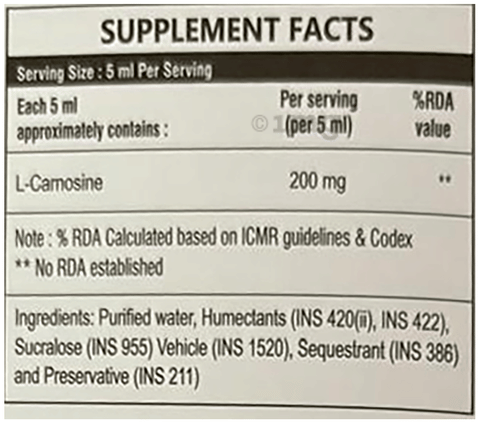 SUPPLEMENT FACTS

Serving Size : 5 ml Per Serving

| Each 5 ml approximately contains : | Per serving (per 5 ml) | %RDA value |
|---|---|---|
| L-Carnosine | 200 mg | ** |

Note : % RDA Calculated based on ICMR guidelines & Codex
** No RDA established

Ingredients: Purified water, Humectants (INS 420(ii), INS 422), Sucralose (INS 955) Vehicle (INS 1520), Sequestrant (INS 386) and Preservative (INS 211)

© 1mg